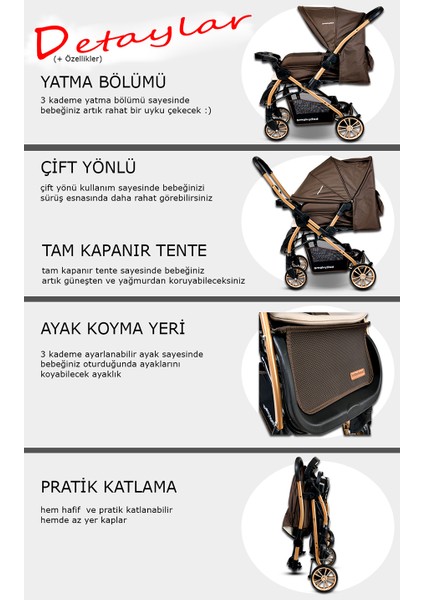 Detaylar
(+ Özellikler)

YATMA BÖLÜMÜ

3 kademe yatma bölümü sayesinde bebeğiniz artık rahat bir uyku çekecek :)

ÇİFT YÖNLÜ

çift yönü kullanım sayesinde bebeğinizi sürüş esnasında daha rahat görebilirsiniz

TAM KAPANIR TENTE

tam kapanır tente sayesinde bebeğiniz artık güneşten ve yağmurdan koruyabileceksiniz

AYAK KOYMA YERİ

3 kademe ayarlanabilir ayak sayesinde bebeğiniz oturduğunda ayaklarını koyabilecek ayaklık

PRATİK KATLAMA

hem hafif ve pratik katlanabilir hemde az yer kaplar